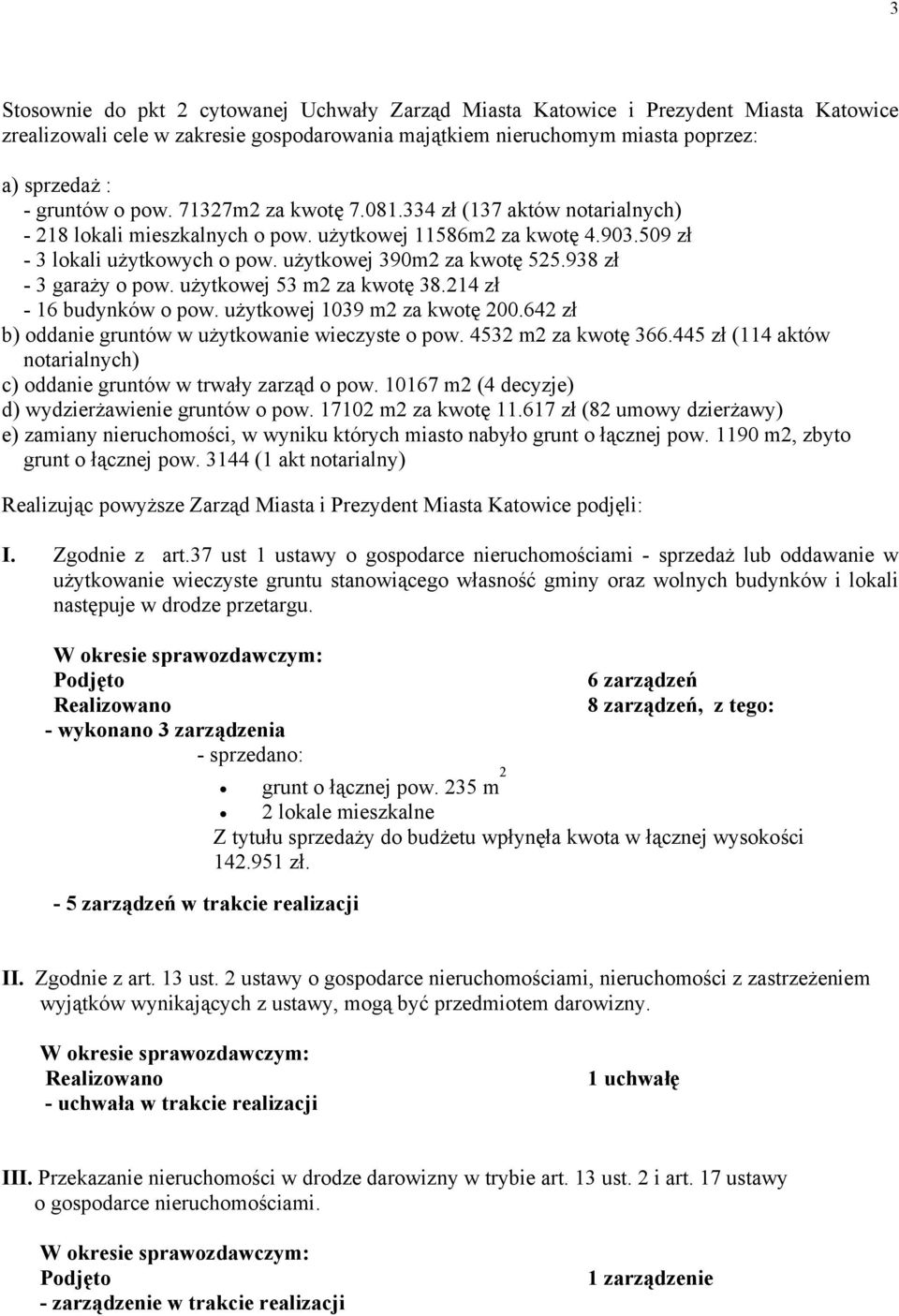 3

Stosownie do pkt 2 cytowanej Uchwały Zarząd Miasta Katowice i Prezydent Miasta Katowice zrealizowali cele w zakresie gospodarowania majątkiem nieruchomym miasta poprzez:

a) sprzedaż :
- gruntów o pow. 71327m2 za kwotę 7.081.334 zł (137 aktów notarialnych)
- 218 lokali mieszkalnych o pow. użytkowej 11586m2 za kwotę 4.903.509 zł
- 3 lokali użytkowych o pow. użytkowej 390m2 za kwotę 525.938 zł
- 3 garaży o pow. użytkowej 53 m2 za kwotę 38.214 zł
- 16 budynków o pow. użytkowej 1039 m2 za kwotę 200.642 zł
b) oddanie gruntów w użytkowanie wieczyste o pow. 4532 m2 za kwotę 366.445 zł (114 aktów notarialnych)
c) oddanie gruntów w trwały zarząd o pow. 10167 m2 (4 decyzje)
d) wydzierżawienie gruntów o pow. 17102 m2 za kwotę 11.617 zł (82 umowy dzierżawy)
e) zamiany nieruchomości, w wyniku których miasto nabyło grunt o łącznej pow. 1190 m2, zbyto grunt o łącznej pow. 3144 (1 akt notarialny)

Realizując powyższe Zarząd Miasta i Prezydent Miasta Katowice podjęli:

I. Zgodnie z art.37 ust 1 ustawy o gospodarce nieruchomościami - sprzedaż lub oddawanie w użytkowanie wieczyste gruntu stanowiącego własność gminy oraz wolnych budynków i lokali następuje w drodze przetargu.

W okresie sprawozdawczym:
Podjęto 6 zarządzeń
Realizowano 8 zarządzeń, z tego:
- wykonano 3 zarządzenia
- sprzedano:
• grunt o łącznej pow. 235 $m^2$
• 2 lokale mieszkalne
Z tytułu sprzedaży do budżetu wpłynęła kwota w łącznej wysokości 142.951 zł.

- 5 zarządzeń w trakcie realizacji

II. Zgodnie z art. 13 ust. 2 ustawy o gospodarce nieruchomościami, nieruchomości z zastrzeżeniem wyjątków wynikających z ustawy, mogą być przedmiotem darowizny.

W okresie sprawozdawczym:
Realizowano 1 uchwałę
- uchwała w trakcie realizacji

III. Przekazanie nieruchomości w drodze darowizny w trybie art. 13 ust. 2 i art. 17 ustawy o gospodarce nieruchomościami.

W okresie sprawozdawczym:
Podjęto 1 zarządzenie
- zarządzenie w trakcie realizacji